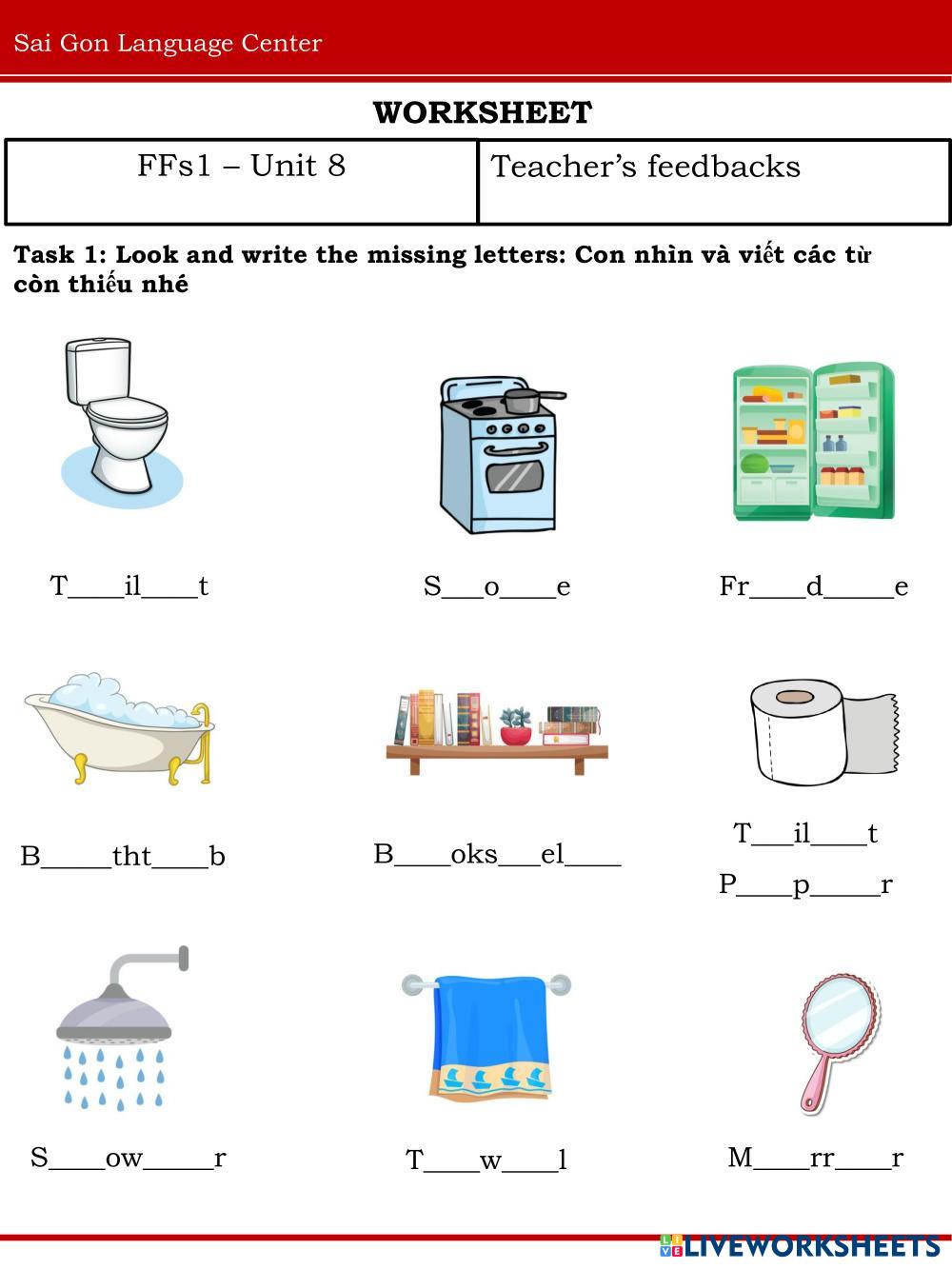 Sai Gon Language Center

WORKSHEET

| FFs1 – Unit 8 | Teacher's feedbacks |
|---|---|

Task 1: Look and write the missing letters: Con nhìn và viết các từ còn thiếu nhé

T____il____t

S___o____e

Fr____d_____e

B_____tht____b

B____oks___el____

T___il____t P____p_____r

S____ow_____r

T____w____l

M____rr____r

LIVEWORKSHEETS